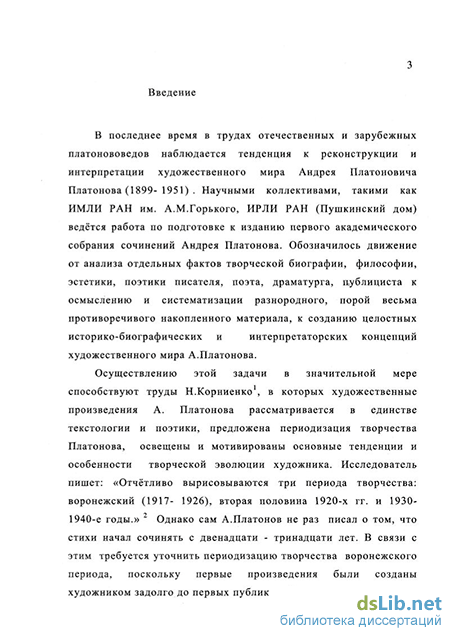 3

Введение

В последнее время в трудах отечественных и зарубежных платонововедов наблюдается тенденция к реконструкции и интерпретации художественного мира Андрея Платоновича Платонова (1899- 1951) . Научными коллективами, такими как ИМЛИ РАН им. А.М.Горького, ИРЛИ РАН (Пушкинский дом) ведётся работа по подготовке к изданию первого академического собрания сочинений Андрея Платонова. Обозначилось движение от анализа отдельных фактов творческой биографии, философии, эстетики, поэтики писателя, поэта, драматурга, публициста к осмыслению и систематизации разнородного, порой весьма противоречивого накопленного материала, к созданию целостных историко-биографических и интерпретаторских концепций художественного мира А.Платонова.

Осуществлению этой задачи в значительной мере способствуют труды Н.Корниенко$^1$, в которых художественные произведения А. Платонова рассматривается в единстве текстологии и поэтики, предложена периодизация творчества Платонова, освещены и мотивированы основные тенденции и особенности творческой эволюции художника. Исследователь пишет: «Отчётливо вырисовываются три периода творчества: воронежский (1917- 1926), вторая половина 1920-х гг. и 1930-1940-е годы.» $^2$ Однако сам А.Платонов не раз писал о том, что стихи начал сочинять с двенадцати - тринадцати лет. В связи с этим требуется уточнить периодизацию творчества воронежского периода, поскольку первые произведения были созданы художником задолго до первых публик

dsLib.net
библиотека диссертаций